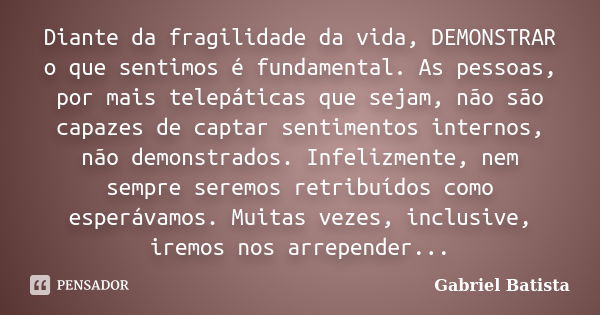 Diante da fragilidade da vida, DEMONSTRAR o que sentimos é fundamental. As pessoas, por mais telepáticas que sejam, não são capazes de captar sentimentos internos, não demonstrados. Infelizmente, nem sempre seremos retribuídos como esperávamos. Muitas vezes, inclusive, iremos nos arrepender...

PENSADOR

Gabriel Batista